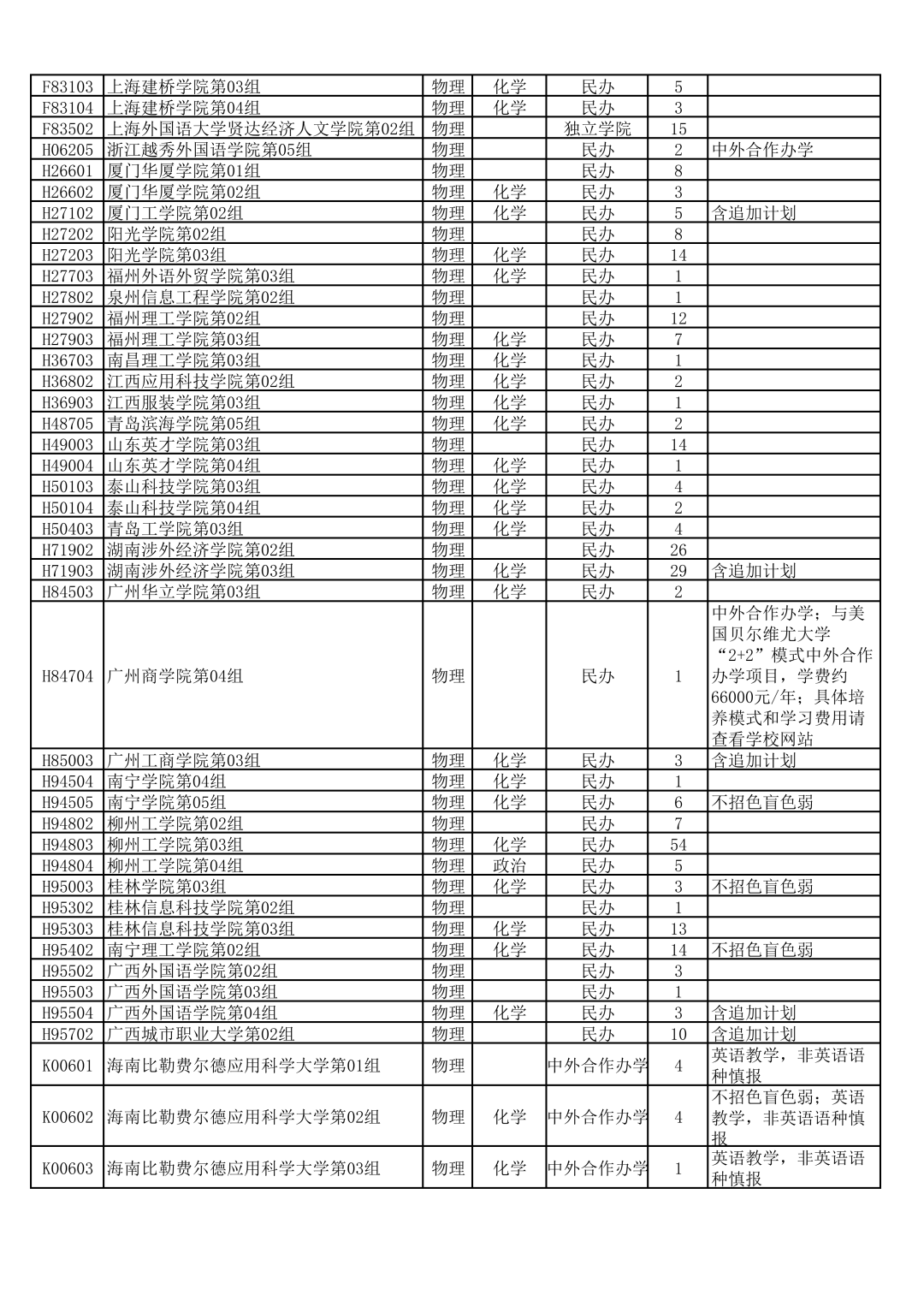 | | | | | | | |
|---|---|---|---|---|---|---|
| F83103 | 上海建桥学院第03组 | 物理 | 化学 | 民办 | 5 | |
| F83104 | 上海建桥学院第04组 | 物理 | 化学 | 民办 | 3 | |
| F83502 | 上海外国语大学贤达经济人文学院第02组 | 物理 | | 独立学院 | 15 | |
| H06205 | 浙江越秀外国语学院第05组 | 物理 | | 民办 | 2 | 中外合作办学 |
| H26601 | 厦门华厦学院第01组 | 物理 | | 民办 | 8 | |
| H26602 | 厦门华厦学院第02组 | 物理 | 化学 | 民办 | 3 | |
| H27102 | 厦门工学院第02组 | 物理 | 化学 | 民办 | 5 | 含追加计划 |
| H27202 | 阳光学院第02组 | 物理 | | 民办 | 8 | |
| H27203 | 阳光学院第03组 | 物理 | 化学 | 民办 | 14 | |
| H27703 | 福州外语外贸学院第03组 | 物理 | 化学 | 民办 | 1 | |
| H27802 | 泉州信息工程学院第02组 | 物理 | | 民办 | 1 | |
| H27902 | 福州理工学院第02组 | 物理 | | 民办 | 12 | |
| H27903 | 福州理工学院第03组 | 物理 | 化学 | 民办 | 7 | |
| H36703 | 南昌理工学院第03组 | 物理 | 化学 | 民办 | 1 | |
| H36802 | 江西应用科技学院第02组 | 物理 | 化学 | 民办 | 2 | |
| H36903 | 江西服装学院第03组 | 物理 | 化学 | 民办 | 1 | |
| H48705 | 青岛滨海学院第05组 | 物理 | 化学 | 民办 | 2 | |
| H49003 | 山东英才学院第03组 | 物理 | | 民办 | 14 | |
| H49004 | 山东英才学院第04组 | 物理 | 化学 | 民办 | 1 | |
| H50103 | 泰山科技学院第03组 | 物理 | 化学 | 民办 | 4 | |
| H50104 | 泰山科技学院第04组 | 物理 | 化学 | 民办 | 2 | |
| H50403 | 青岛工学院第03组 | 物理 | 化学 | 民办 | 4 | |
| H71902 | 湖南涉外经济学院第02组 | 物理 | | 民办 | 26 | |
| H71903 | 湖南涉外经济学院第03组 | 物理 | 化学 | 民办 | 29 | 含追加计划 |
| H84503 | 广州华立学院第03组 | 物理 | 化学 | 民办 | 2 | |
| H84704 | 广州商学院第04组 | 物理 | | 民办 | 1 | 中外合作办学；与美国贝尔维尤大学“2+2”模式中外合作办学项目，学费约66000元/年；具体培养模式和学习费用请查看学校网站 |
| H85003 | 广州工商学院第03组 | 物理 | 化学 | 民办 | 3 | 含追加计划 |
| H94504 | 南宁学院第04组 | 物理 | 化学 | 民办 | 1 | |
| H94505 | 南宁学院第05组 | 物理 | 化学 | 民办 | 6 | 不招色盲色弱 |
| H94802 | 柳州工学院第02组 | 物理 | | 民办 | 7 | |
| H94803 | 柳州工学院第03组 | 物理 | 化学 | 民办 | 54 | |
| H94804 | 柳州工学院第04组 | 物理 | 政治 | 民办 | 5 | |
| H95003 | 桂林学院第03组 | 物理 | 化学 | 民办 | 3 | 不招色盲色弱 |
| H95302 | 桂林信息科技学院第02组 | 物理 | | 民办 | 1 | |
| H95303 | 桂林信息科技学院第03组 | 物理 | 化学 | 民办 | 13 | |
| H95402 | 南宁理工学院第02组 | 物理 | 化学 | 民办 | 14 | 不招色盲色弱 |
| H95502 | 广西外国语学院第02组 | 物理 | | 民办 | 3 | |
| H95503 | 广西外国语学院第03组 | 物理 | | 民办 | 1 | |
| H95504 | 广西外国语学院第04组 | 物理 | 化学 | 民办 | 3 | 含追加计划 |
| H95702 | 广西城市职业大学第02组 | 物理 | | 民办 | 10 | 含追加计划 |
| K00601 | 海南比勒费尔德应用科学大学第01组 | 物理 | | 中外合作办学 | 4 | 英语教学，非英语语种慎报 |
| K00602 | 海南比勒费尔德应用科学大学第02组 | 物理 | 化学 | 中外合作办学 | 4 | 不招色盲色弱；英语教学，非英语语种慎报 |
| K00603 | 海南比勒费尔德应用科学大学第03组 | 物理 | 化学 | 中外合作办学 | 1 | 英语教学，非英语语种慎报 |